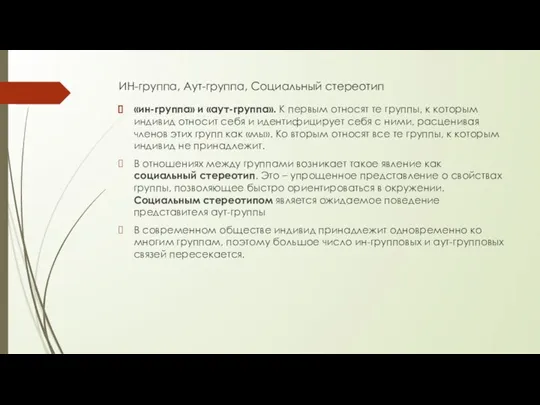 ИН-группа, Аут-группа, Социальный стереотип

«ин-группа» и «аут-группа». К первым относят те группы, к которым индивид относит себя и идентифицирует себя с ними, расценивая членов этих групп как «мы». Ко вторым относят все те группы, к которым индивид не принадлежит.

В отношениях между группами возникает такое явление как социальный стереотип. Это – упрощенное представление о свойствах группы, позволяющее быстро ориентироваться в окружении. Социальным стереотипом является ожидаемое поведение представителя аут-группы

В современном обществе индивид принадлежит одновременно ко многим группам, поэтому большое число ин-групповых и аут-групповых связей пересекается.